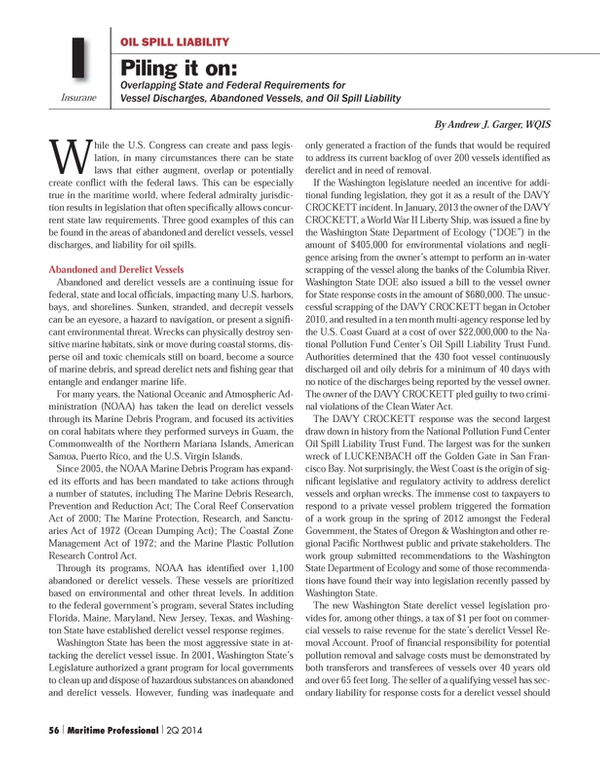 I

Insurane

OIL SPILL LIABILITY

Piling it on:

Overlapping State and Federal Requirements for Vessel Discharges, Abandoned Vessels, and Oil Spill Liability

By Andrew J. Garger, WQIS

While the U.S. Congress can create and pass legislation, in many circumstances there can be state laws that either augment, overlap or potentially create conflict with the federal laws. This can be especially true in the maritime world, where federal admiralty jurisdiction results in legislation that often specifically allows concurrent state law requirements. Three good examples of this can be found in the areas of abandoned and derelict vessels, vessel discharges, and liability for oil spills.

Abandoned and Derelict Vessels

Abandoned and derelict vessels are a continuing issue for federal, state and local officials, impacting many U.S. harbors, bays, and shorelines. Sunken, stranded, and decrepit vessels can be an eyesore, a hazard to navigation, or present a significant environmental threat. Wrecks can physically destroy sensitive marine habitats, sink or move during coastal storms, disperse oil and toxic chemicals still on board, become a source of marine debris, and spread derelict nets and fishing gear that entangle and endanger marine life.

For many years, the National Oceanic and Atmospheric Administration (NOAA) has taken the lead on derelict vessels through its Marine Debris Program, and focused its activities on coral habitats where they performed surveys in Guam, the Commonwealth of the Northern Mariana Islands, American Samoa, Puerto Rico, and the U.S. Virgin Islands.

Since 2005, the NOAA Marine Debris Program has expanded its efforts and has been mandated to take actions through a number of statutes, including The Marine Debris Research, Prevention and Reduction Act; The Coral Reef Conservation Act of 2000; The Marine Protection, Research, and Sanctuaries Act of 1972 (Ocean Dumping Act); The Coastal Zone Management Act of 1972; and the Marine Plastic Pollution Research Control Act.

Through its programs, NOAA has identified over 1,100 abandoned or derelict vessels. These vessels are prioritized based on environmental and other threat levels. In addition to the federal government's program, several States including Florida, Maine, Maryland, New Jersey, Texas, and Washington State have established derelict vessel response regimes.

Washington State has been the most aggressive state in attacking the derelict vessel issue. In 2001, Washington State's Legislature authorized a grant program for local governments to clean up and dispose of hazardous substances on abandoned and derelict vessels. However, funding was inadequate and only generated a fraction of the funds that would be required to address its current backlog of over 200 vessels identified as derelict and in need of removal.

If the Washington legislature needed an incentive for additional funding legislation, they got it as a result of the DAVY CROCKETT incident. In January, 2013 the owner of the DAVY CROCKETT, a World War II Liberty Ship, was issued a fine by the Washington State Department of Ecology ("DOE") in the amount of $405,000 for environmental violations and negligence arising from the owner's attempt to perform an in-water scrapping of the vessel along the banks of the Columbia River. Washington State DOE also issued a bill to the vessel owner for State response costs in the amount of $680,000. The unsuccessful scrapping of the DAVY CROCKETT began in October 2010, and resulted in a ten month multi-agency response led by the U.S. Coast Guard at a cost of over $22,000,000 to the National Pollution Fund Center's Oil Spill Liability Trust Fund. Authorities determined that the 430 foot vessel continuously discharged oil and oily debris for a minimum of 40 days with no notice of the discharges being reported by the vessel owner. The owner of the DAVY CROCKETT pled guilty to two criminal violations of the Clean Water Act.

The DAVY CROCKETT response was the second largest draw down in history from the National Pollution Fund Center Oil Spill Liability Trust Fund. The largest was for the sunken wreck of LUCKENBACH off the Golden Gate in San Francisco Bay. Not surprisingly, the West Coast is the origin of significant legislative and regulatory activity to address derelict vessels and orphan wrecks. The immense cost to taxpayers to respond to a private vessel problem triggered the formation of a work group in the spring of 2012 amongst the Federal Government, the States of Oregon & Washington and other regional Pacific Northwest public and private stakeholders. The work group submitted recommendations to the Washington State Department of Ecology and some of those recommendations have found their way into legislation recently passed by Washington State.

The new Washington State derelict vessel legislation provides for, among other things, a tax of $1 per foot on commercial vessels to raise revenue for the state's derelict Vessel Removal Account. Proof of financial responsibility for potential pollution removal and salvage costs must be demonstrated by both transferors and transferees of vessels over 40 years old and over 65 feet long. The seller of a qualifying vessel has secondary liability for response costs for a derelict vessel should

56 | Maritime Professional | 2Q 2014